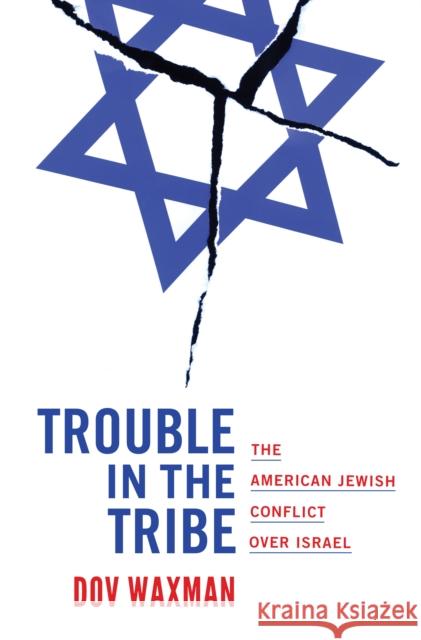 TROUBLE IN THE TRIBE

THE AMERICAN JEWISH CONFLICT OVER ISRAEL

DOV WAXMAN

Kraina Książek